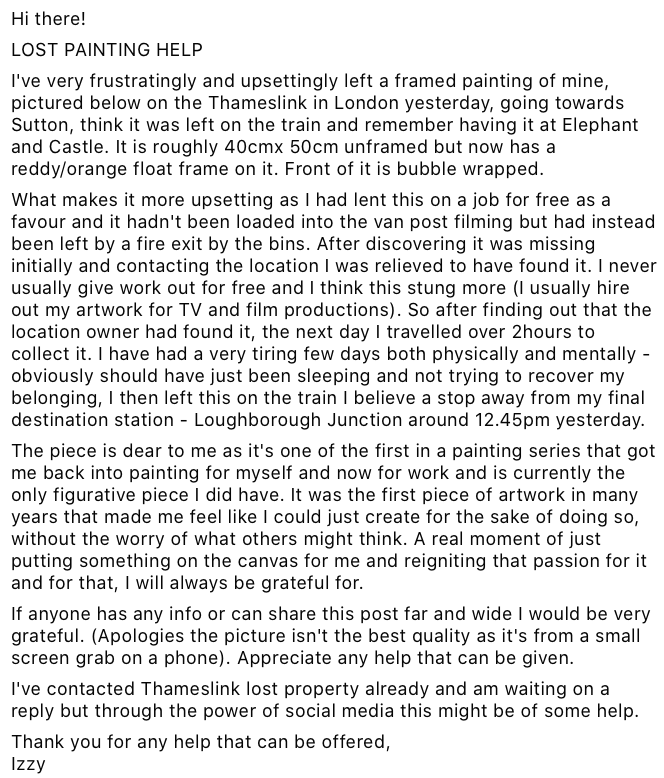 Hi there!

LOST PAINTING HELP

I've very frustratingly and upsettingly left a framed painting of mine, pictured below on the Thameslink in London yesterday, going towards Sutton, think it was left on the train and remember having it at Elephant and Castle. It is roughly 40cmx 50cm unframed but now has a reddy/orange float frame on it. Front of it is bubble wrapped.

What makes it more upsetting as I had lent this on a job for free as a favour and it hadn't been loaded into the van post filming but had instead been left by a fire exit by the bins. After discovering it was missing initially and contacting the location I was relieved to have found it. I never usually give work out for free and I think this stung more (I usually hire out my artwork for TV and film productions). So after finding out that the location owner had found it, the next day I travelled over 2hours to collect it. I have had a very tiring few days both physically and mentally - obviously should have just been sleeping and not trying to recover my belonging, I then left this on the train I believe a stop away from my final destination station - Loughborough Junction around 12.45pm yesterday.

The piece is dear to me as it's one of the first in a painting series that got me back into painting for myself and now for work and is currently the only figurative piece I did have. It was the first piece of artwork in many years that made me feel like I could just create for the sake of doing so, without the worry of what others might think. A real moment of just putting something on the canvas for me and reigniting that passion for it and for that, I will always be grateful for.

If anyone has any info or can share this post far and wide I would be very grateful. (Apologies the picture isn't the best quality as it's from a small screen grab on a phone). Appreciate any help that can be given.

I've contacted Thameslink lost property already and am waiting on a reply but through the power of social media this might be of some help.

Thank you for any help that can be offered,
Izzy